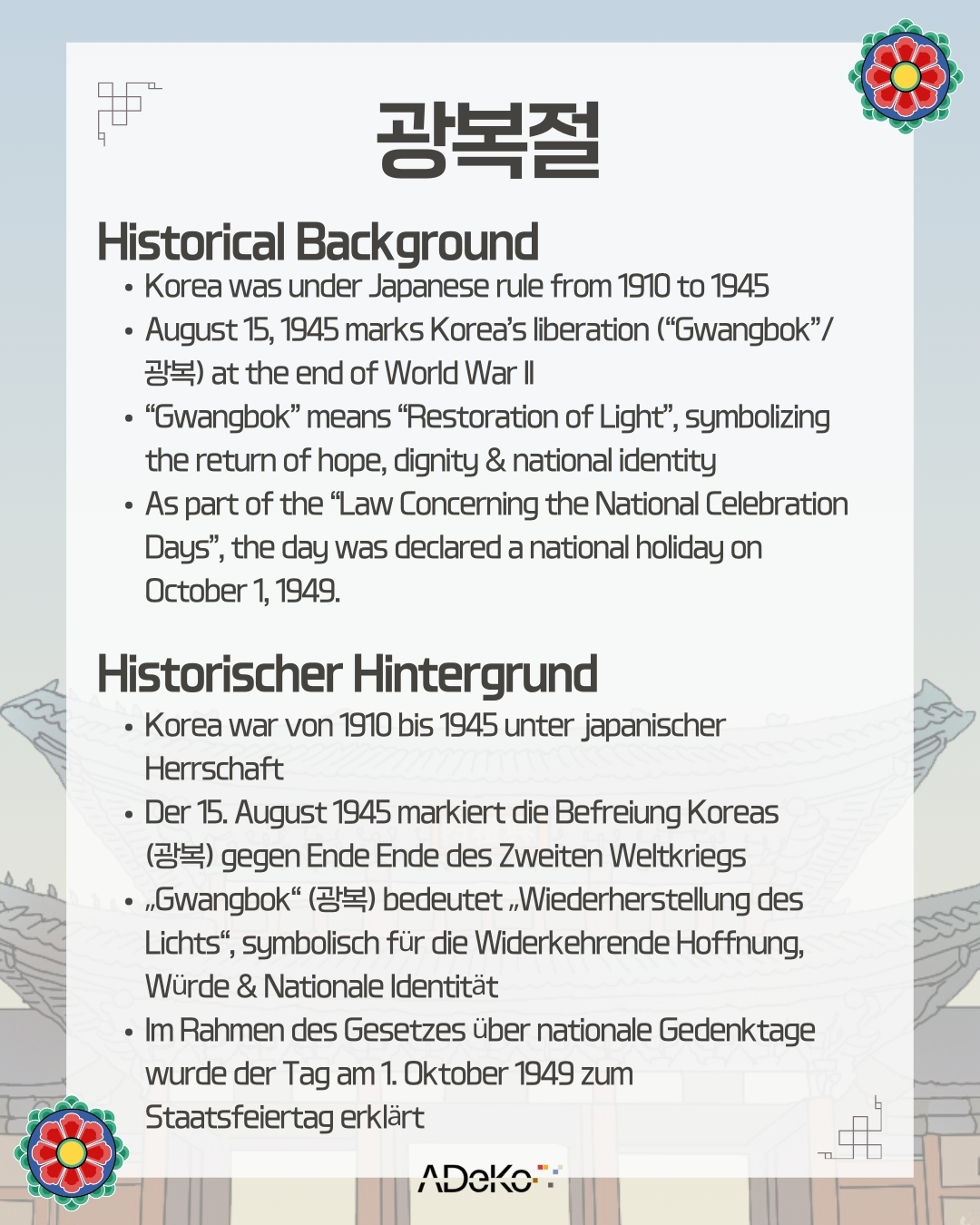 광복절

Historical Background

• Korea was under Japanese rule from 1910 to 1945
• August 15, 1945 marks Korea's liberation ("Gwangbok"/ 광복) at the end of World War II
• "Gwangbok" means "Restoration of Light", symbolizing the return of hope, dignity & national identity
• As part of the "Law Concerning the National Celebration Days", the day was declared a national holiday on October 1, 1949.

Historischer Hintergrund

• Korea war von 1910 bis 1945 unter japanischer Herrschaft
• Der 15. August 1945 markiert die Befreiung Koreas (광복) gegen Ende Ende des Zweiten Weltkriegs
• „Gwangbok" (광복) bedeutet „Wiederherstellung des Lichts", symbolisch für die Widerkehrende Hoffnung, Würde & Nationale Identität
• Im Rahmen des Gesetzes über nationale Gedenktage wurde der Tag am 1. Oktober 1949 zum Staatsfeiertag erklärt

ADeKo